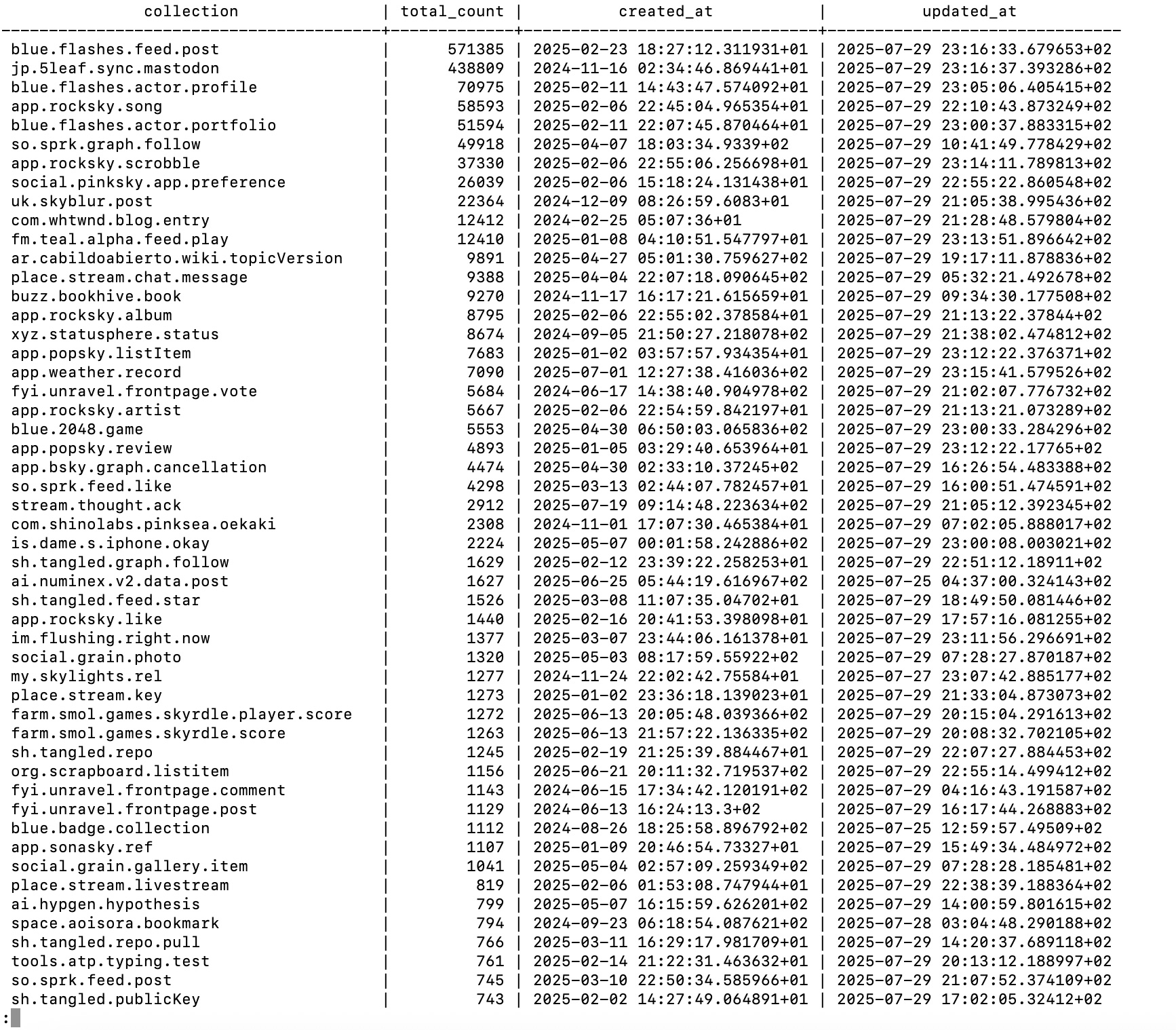 | collection | total_count | created_at | updated_at |
|---|---|---|---|
| blue.flashes.feed.post | 571385 | 2025-02-23 18:27:12.311931+01 | 2025-07-29 23:16:33.679653+02 |
| jp.5leaf.sync.mastodon | 438809 | 2024-11-16 02:34:46.869441+01 | 2025-07-29 23:16:37.393286+02 |
| blue.flashes.actor.profile | 70975 | 2025-02-11 14:43:47.574092+01 | 2025-07-29 23:05:06.405415+02 |
| app.rocksky.song | 58593 | 2025-02-06 22:45:04.965354+01 | 2025-07-29 22:10:43.873249+02 |
| blue.flashes.actor.portfolio | 51594 | 2025-02-11 22:07:45.870464+01 | 2025-07-29 23:00:37.883315+02 |
| so.sprk.graph.follow | 49918 | 2025-04-07 18:03:34.9339+02 | 2025-07-29 10:41:49.778429+02 |
| app.rocksky.scrobble | 37330 | 2025-02-06 22:55:06.256698+01 | 2025-07-29 23:14:11.789813+02 |
| social.pinksky.app.preference | 26039 | 2025-02-06 15:18:24.131438+01 | 2025-07-29 22:55:22.860548+02 |
| uk.skyblur.post | 22364 | 2024-12-09 08:26:59.6083+01 | 2025-07-29 21:05:38.995436+02 |
| com.whtwnd.blog.entry | 12412 | 2024-02-25 05:07:36+01 | 2025-07-29 21:28:48.579804+02 |
| fm.teal.alpha.feed.play | 12410 | 2025-01-08 04:10:51.547797+01 | 2025-07-29 23:13:51.896642+02 |
| ar.cabildoabierto.wiki.topicVersion | 9891 | 2025-04-27 05:01:30.759627+02 | 2025-07-29 19:17:11.878836+02 |
| place.stream.chat.message | 9388 | 2025-04-04 22:07:18.090645+02 | 2025-07-29 05:32:21.492678+02 |
| buzz.bookhive.book | 9270 | 2024-11-17 16:17:21.615659+01 | 2025-07-29 09:34:30.177508+02 |
| app.rocksky.album | 8795 | 2025-02-06 22:55:02.378584+01 | 2025-07-29 21:13:22.37844+02 |
| xyz.statusphere.status | 8674 | 2024-09-05 21:50:27.218078+02 | 2025-07-29 21:38:02.474812+02 |
| app.popsky.listItem | 7683 | 2025-01-02 03:57:57.934354+01 | 2025-07-29 23:12:22.376371+02 |
| app.weather.record | 7090 | 2025-07-01 12:27:38.416036+02 | 2025-07-29 23:15:41.579526+02 |
| fyi.unravel.frontpage.vote | 5684 | 2024-06-17 14:38:40.904978+02 | 2025-07-29 21:02:07.776732+02 |
| app.rocksky.artist | 5667 | 2025-02-06 22:54:59.842197+01 | 2025-07-29 21:13:21.073289+02 |
| blue.2048.game | 5553 | 2025-04-30 06:50:03.065836+02 | 2025-07-29 23:00:33.284296+02 |
| app.popsky.review | 4893 | 2025-01-05 03:29:40.653964+01 | 2025-07-29 23:12:22.17765+02 |
| app.bsky.graph.cancellation | 4474 | 2025-04-30 02:33:10.37245+02 | 2025-07-29 16:26:54.483388+02 |
| so.sprk.feed.like | 4298 | 2025-03-13 02:44:07.782457+01 | 2025-07-29 16:00:51.474591+02 |
| stream.thought.ack | 2912 | 2025-07-19 09:14:48.223634+02 | 2025-07-29 21:05:12.392345+02 |
| com.shinolabs.pinksea.oekaki | 2308 | 2024-11-01 17:07:30.465384+01 | 2025-07-29 07:02:05.888017+02 |
| is.dame.s.iphone.okay | 2224 | 2025-05-07 00:01:58.242886+02 | 2025-07-29 23:00:08.003021+02 |
| sh.tangled.graph.follow | 1629 | 2025-02-12 23:39:22.258253+01 | 2025-07-29 22:51:12.18911+02 |
| ai.numinex.v2.data.post | 1627 | 2025-06-25 05:44:19.616967+02 | 2025-07-25 04:37:00.324143+02 |
| sh.tangled.feed.star | 1526 | 2025-03-08 11:07:35.04702+01 | 2025-07-29 18:49:50.081446+02 |
| app.rocksky.like | 1440 | 2025-02-16 20:41:53.398098+01 | 2025-07-29 17:57:16.081255+02 |
| im.flushing.right.now | 1377 | 2025-03-07 23:44:06.161378+01 | 2025-07-29 23:11:56.296691+02 |
| social.grain.photo | 1320 | 2025-05-03 08:17:59.55922+02 | 2025-07-29 07:28:27.870187+02 |
| my.skylights.rel | 1277 | 2024-11-24 22:02:42.75584+01 | 2025-07-27 23:07:42.885177+02 |
| place.stream.key | 1273 | 2025-01-02 23:36:18.139023+01 | 2025-07-29 21:33:04.873073+02 |
| farm.smol.games.skyrdle.player.score | 1272 | 2025-06-13 20:05:48.039366+02 | 2025-07-29 20:15:04.291613+02 |
| farm.smol.games.skyrdle.score | 1263 | 2025-06-13 21:57:22.136335+02 | 2025-07-29 20:08:32.702105+02 |
| sh.tangled.repo | 1245 | 2025-02-19 21:25:39.884467+01 | 2025-07-29 22:07:27.884453+02 |
| org.scrapboard.listitem | 1156 | 2025-06-21 20:11:32.719537+02 | 2025-07-29 22:55:14.499412+02 |
| fyi.unravel.frontpage.comment | 1143 | 2024-06-15 17:34:42.120191+02 | 2025-07-29 04:16:43.191587+02 |
| fyi.unravel.frontpage.post | 1129 | 2024-06-13 16:24:13.3+02 | 2025-07-29 16:17:44.268883+02 |
| blue.badge.collection | 1112 | 2024-08-26 18:25:58.896792+02 | 2025-07-25 12:59:57.49509+02 |
| app.sonasky.ref | 1107 | 2025-01-09 20:46:54.73327+01 | 2025-07-29 15:49:34.484972+02 |
| social.grain.gallery.item | 1041 | 2025-05-04 02:57:09.259349+02 | 2025-07-29 07:28:28.185481+02 |
| place.stream.livestream | 819 | 2025-02-06 01:53:08.747944+01 | 2025-07-29 22:38:39.188364+02 |
| ai.hypgen.hypothesis | 799 | 2025-05-07 16:15:59.626201+02 | 2025-07-29 14:00:59.801615+02 |
| space.aoisora.bookmark | 794 | 2024-09-23 06:18:54.087621+02 | 2025-07-28 03:04:48.290188+02 |
| sh.tangled.repo.pull | 766 | 2025-03-11 16:29:17.981709+01 | 2025-07-29 14:20:37.689118+02 |
| tools.atp.typing.test | 761 | 2025-02-14 21:22:31.463632+01 | 2025-07-29 20:13:12.188997+02 |
| so.sprk.feed.post | 745 | 2025-03-10 22:50:34.585966+01 | 2025-07-29 21:07:52.374109+02 |
| sh.tangled.publicKey | 743 | 2025-02-02 14:27:49.064891+01 | 2025-07-29 17:02:05.32412+02 |

: